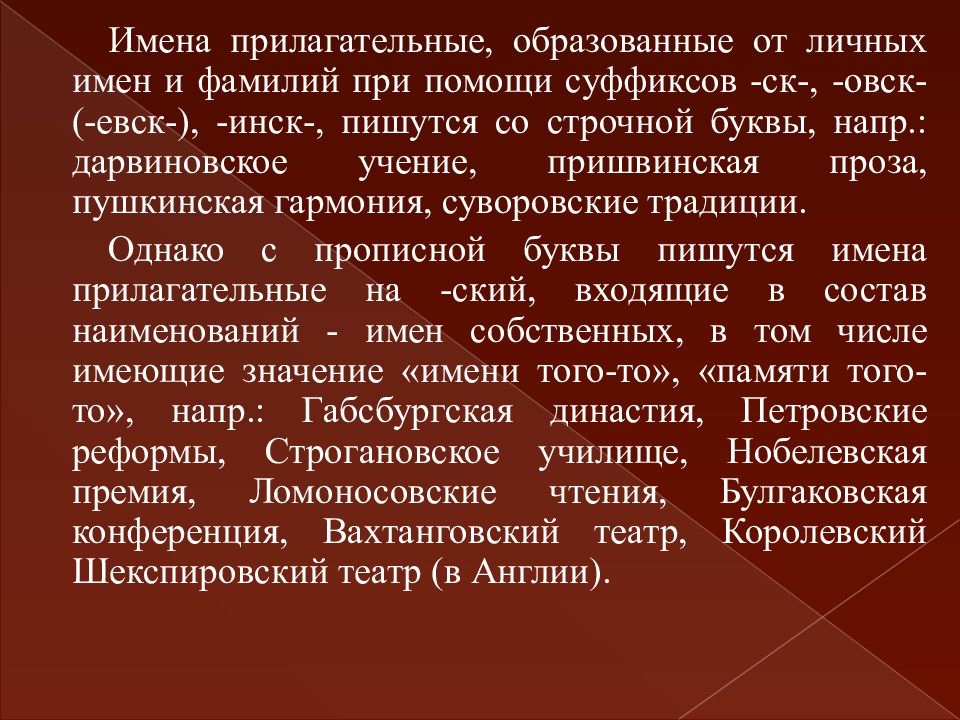 Имена прилагательные, образованные от личных имен и фамилий при помощи суффиксов -ск-, -овск- (-евск-), -инск-, пишутся со строчной буквы, напр.: дарвиновское учение, пришвинская проза, пушкинская гармония, суворовские традиции.

Однако с прописной буквы пишутся имена прилагательные на -ский, входящие в состав наименований - имен собственных, в том числе имеющие значение «имени того-то», «памяти того-то», напр.: Габсбургская династия, Петровские реформы, Строгановское училище, Нобелевская премия, Ломоносовские чтения, Булгаковская конференция, Вахтанговский театр, Королевский Шекспировский театр (в Англии).